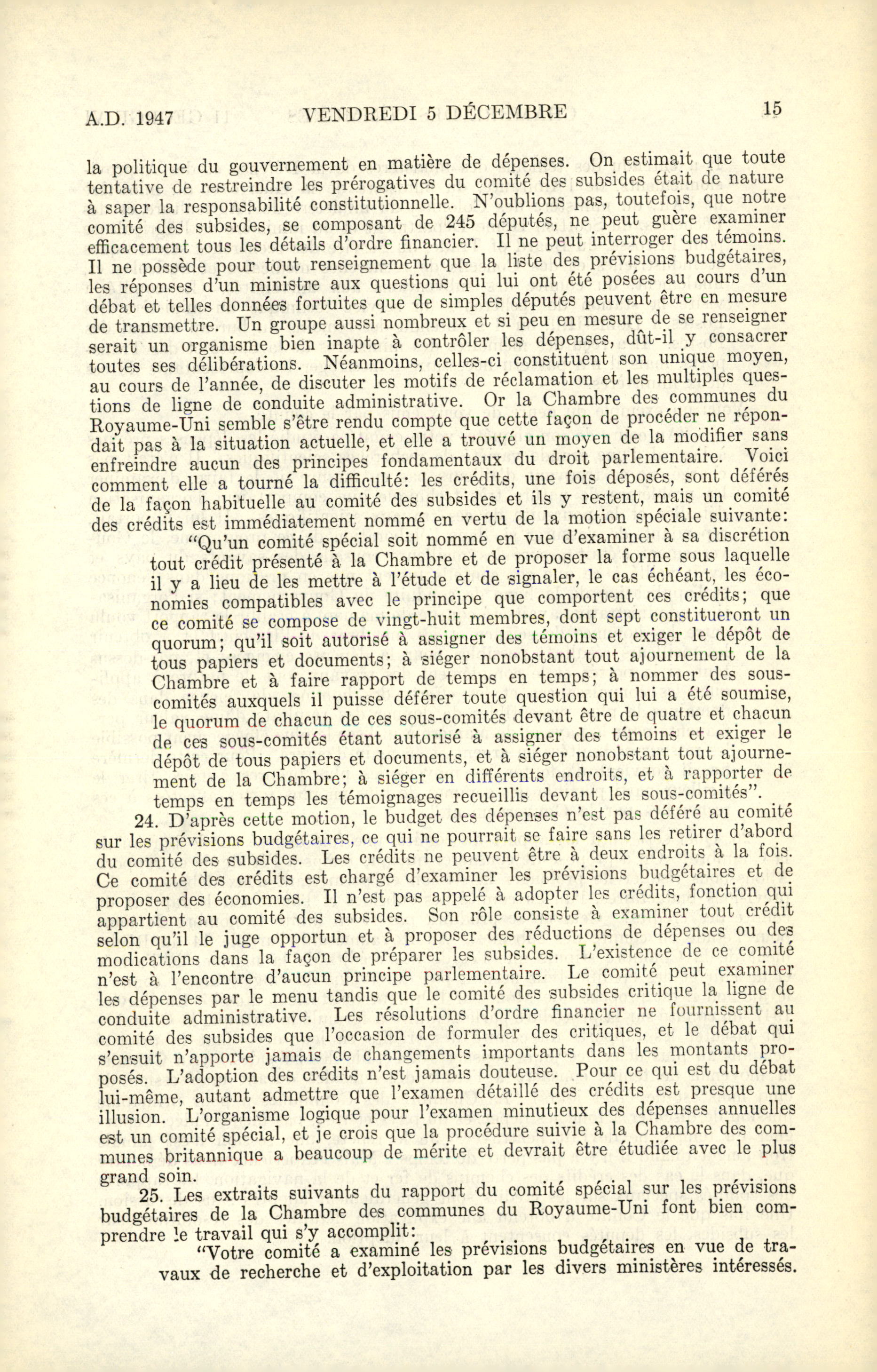 A.D. 1947 VENDREDI 5 DÉCEMBRE 15

la politique du gouvernement en matière de dépenses. On estimait que toute tentative de restreindre les prérogatives du comité des subsides était de nature à saper la responsabilité constitutionnelle. N'oublions pas, toutefois, que notre comité des subsides, se composant de 245 députés, ne peut guère examiner efficacement tous les détails d'ordre financier. Il ne peut interroger des témoins. Il ne possède pour tout renseignement que la liste des prévisions budgétaires, les réponses d'un ministre aux questions qui lui ont été posées au cours d'un débat et telles données fortuites que de simples députés peuvent être en mesure de transmettre. Un groupe aussi nombreux et si peu en mesure de se renseigner serait un organisme bien inapte à contrôler les dépenses, dût-il y consacrer toutes ses délibérations. Néanmoins, celles-ci constituent son unique moyen, au cours de l'année, de discuter les motifs de réclamation et les multiples questions de ligne de conduite administrative. Or la Chambre des communes du Royaume-Uni semble s'être rendu compte que cette façon de procéder ne répondait pas à la situation actuelle, et elle a trouvé un moyen de la modifier sans enfreindre aucun des principes fondamentaux du droit parlementaire. Voici comment elle a tourné la difficulté: les crédits, une fois déposés, sont déférés de la façon habituelle au comité des subsides et ils y restent, mais un comité des crédits est immédiatement nommé en vertu de la motion spéciale suivante:

"Qu'un comité spécial soit nommé en vue d'examiner à sa discrétion tout crédit présenté à la Chambre et de proposer la forme sous laquelle il y a lieu de les mettre à l'étude et de signaler, le cas échéant, les économies compatibles avec le principe que comportent ces crédits; que ce comité se compose de vingt-huit membres, dont sept constitueront un quorum; qu'il soit autorisé à assigner des témoins et exiger le dépôt de tous papiers et documents; à siéger nonobstant tout ajournement de la Chambre et à faire rapport de temps en temps; à nommer des sous-comités auxquels il puisse déférer toute question qui lui a été soumise, le quorum de chacun de ces sous-comités devant être de quatre et chacun de ces sous-comités étant autorisé à assigner des témoins et exiger le dépôt de tous papiers et documents, et à siéger nonobstant tout ajournement de la Chambre; à siéger en différents endroits, et à rapporter de temps en temps les témoignages recueillis devant les sous-comités".

24. D'après cette motion, le budget des dépenses n'est pas déféré au comité sur les prévisions budgétaires, ce qui ne pourrait se faire sans les retirer d'abord du comité des subsides. Les crédits ne peuvent être à deux endroits à la fois. Ce comité des crédits est chargé d'examiner les prévisions budgétaires et de proposer des économies. Il n'est pas appelé à adopter les crédits, fonction qui appartient au comité des subsides. Son rôle consiste à examiner tout crédit selon qu'il le juge opportun et à proposer des réductions de dépenses ou des modications dans la façon de préparer les subsides. L'existence de ce comité n'est à l'encontre d'aucun principe parlementaire. Le comité peut examiner les dépenses par le menu tandis que le comité des subsides critique la ligne de conduite administrative. Les résolutions d'ordre financier ne fournissent au comité des subsides que l'occasion de formuler des critiques, et le débat qui s'ensuit n'apporte jamais de changements importants dans les montants proposés. L'adoption des crédits n'est jamais douteuse. Pour ce qui est du débat lui-même, autant admettre que l'examen détaillé des crédits est presque une illusion. L'organisme logique pour l'examen minutieux des dépenses annuelles est un comité spécial, et je crois que la procédure suivie à la Chambre des communes britannique a beaucoup de mérite et devrait être étudiée avec le plus grand soin.

25. Les extraits suivants du rapport du comité spécial sur les prévisions budgétaires de la Chambre des communes du Royaume-Uni font bien comprendre le travail qui s'y accomplit:

"Votre comité a examiné les prévisions budgétaires en vue de travaux de recherche et d'exploitation par les divers ministères intéressés.